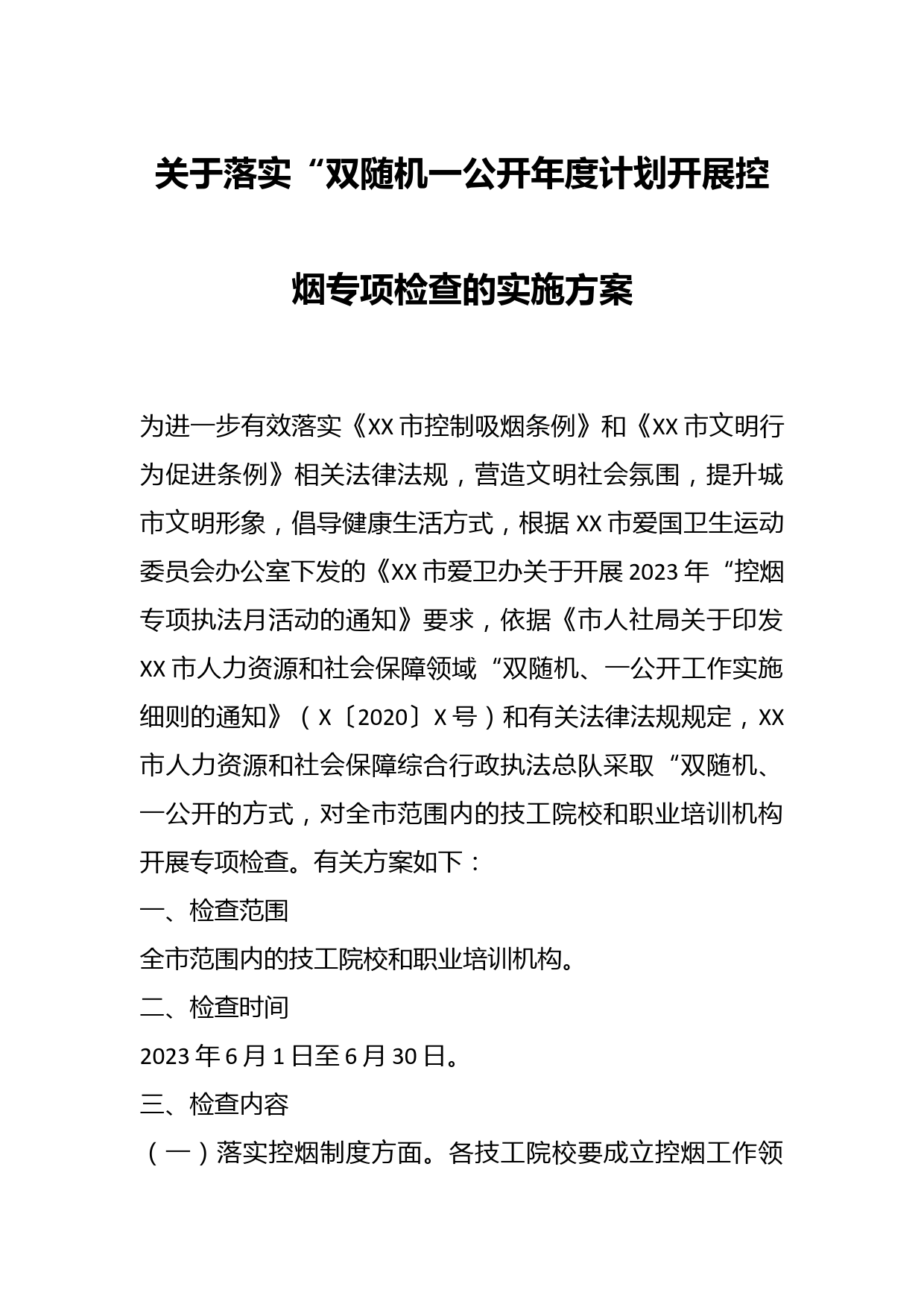 关于落实“双随机一公开年度计划开展控烟专项检查的实施方案

为进一步有效落实《XX市控制吸烟条例》和《XX市文明行为促进条例》相关法律法规，营造文明社会氛围，提升城市文明形象，倡导健康生活方式，根据XX市爱国卫生运动委员会办公室下发的《XX市爱卫办关于开展2023年“控烟专项执法月活动的通知》要求，依据《市人社局关于印发XX市人力资源和社会保障领域“双随机、一公开工作实施细则的通知》（X〔2020〕X号）和有关法律法规规定，XX市人力资源和社会保障综合行政执法总队采取“双随机、一公开的方式，对全市范围内的技工院校和职业培训机构开展专项检查。有关方案如下：

一、检查范围

全市范围内的技工院校和职业培训机构。

二、检查时间

2023年6月1日至6月30日。

三、检查内容

（一）落实控烟制度方面。各技工院校要成立控烟工作领